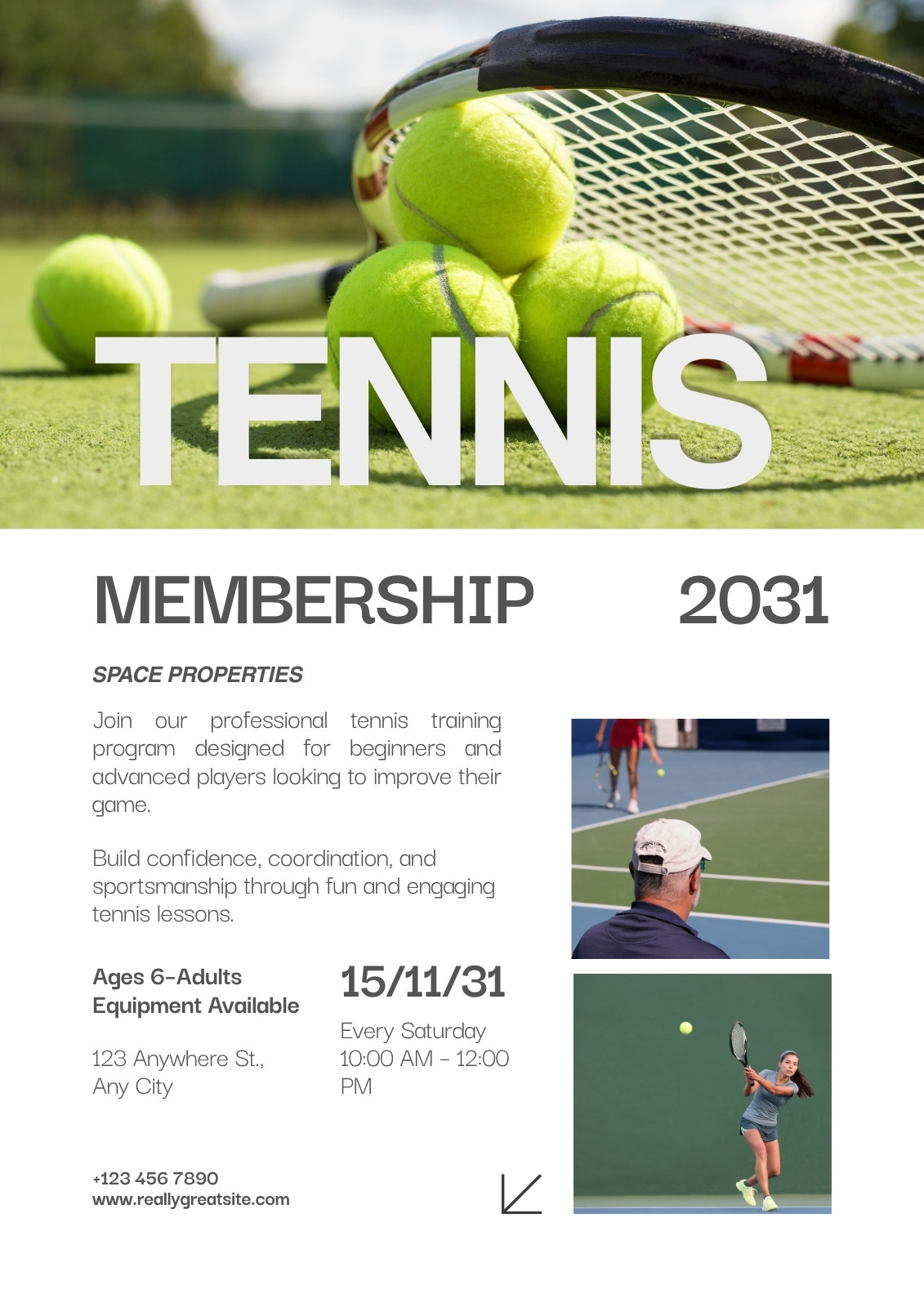 TENNIS

MEMBERSHIP 2031

SPACE PROPERTIES

Join our professional tennis training program designed for beginners and advanced players looking to improve their game.

Build confidence, coordination, and sportsmanship through fun and engaging tennis lessons.

Ages 6-Adults
Equipment Available

123 Anywhere St.,
Any City

15/11/31

Every Saturday
10:00 AM - 12:00 PM

+123 456 7890
www.reallygreatsite.com